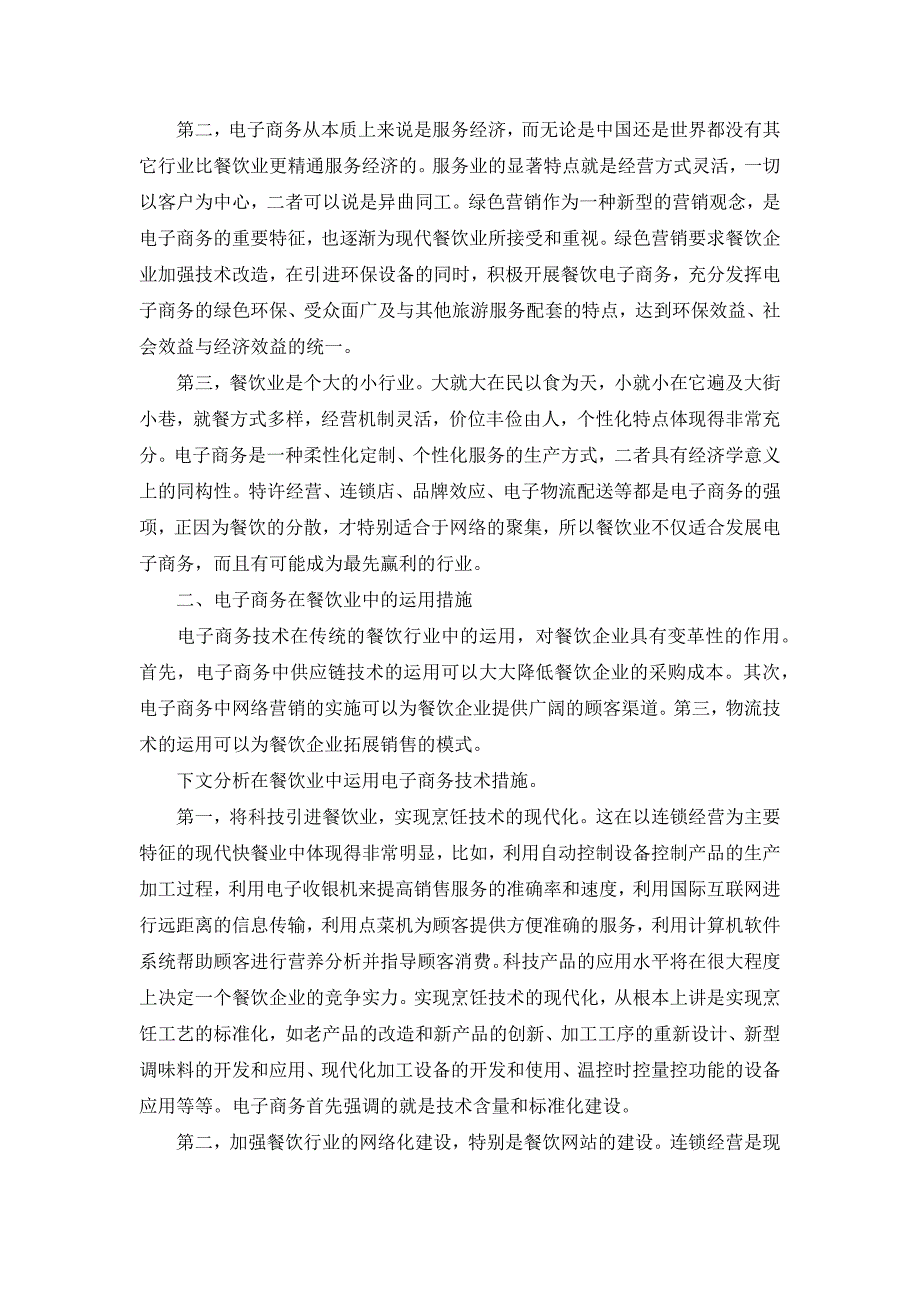 第二，电子商务从本质上来说是服务经济，而无论是中国还是世界都没有其它行业比餐饮业更精通服务经济的。服务业的显著特点就是经营方式灵活，一切以客户为中心，二者可以说是异曲同工。绿色营销作为一种新型的营销观念，是电子商务的重要特征，也逐渐为现代餐饮业所接受和重视。绿色营销要求餐饮企业加强技术改造，在引进环保设备的同时，积极开展餐饮电子商务，充分发挥电子商务的绿色环保、受众面广及与其他旅游服务配套的特点，达到环保效益、社会效益与经济效益的统一。

第三，餐饮业是个大的小行业。大就大在民以食为天，小就小在它遍及大街小巷，就餐方式多样，经营机制灵活，价位丰俭由人，个性化特点体现得非常充分。电子商务是一种柔性化定制、个性化服务的生产方式，二者具有经济学意义上的同构性。特许经营、连锁店、品牌效应、电子物流配送等都是电子商务的强项，正因为餐饮的分散，才特别适合于网络的聚集，所以餐饮业不仅适合发展电子商务，而且有可能成为最先赢利的行业。

二、电子商务在餐饮业中的运用措施

电子商务技术在传统的餐饮行业中的运用，对餐饮企业具有变革性的作用。首先，电子商务中供应链技术的运用可以大大降低餐饮企业的采购成本。其次，电子商务中网络营销的实施可以为餐饮企业提供广阔的顾客渠道。第三，物流技术的运用可以为餐饮企业拓展销售的模式。

下文分析在餐饮业中运用电子商务技术措施。

第一，将科技引进餐饮业，实现烹饪技术的现代化。这在以连锁经营为主要特征的现代快餐业中体现得非常明显，比如，利用自动控制设备控制产品的生产加工过程，利用电子收银机来提高销售服务的准确率和速度，利用国际互联网进行远距离的信息传输，利用点菜机为顾客提供方便准确的服务，利用计算机软件系统帮助顾客进行营养分析并指导顾客消费。科技产品的应用水平将在很大程度上决定一个餐饮企业的竞争实力。实现烹饪技术的现代化，从根本上讲是实现烹饪工艺的标准化，如老产品的改造和新产品的创新、加工工序的重新设计、新型调味料的开发和应用、现代化加工设备的开发和使用、温控时控量控功能的设备应用等等。电子商务首先强调的就是技术含量和标准化建设。

第二，加强餐饮行业的网络化建设，特别是餐饮网站的建设。连锁经营是现